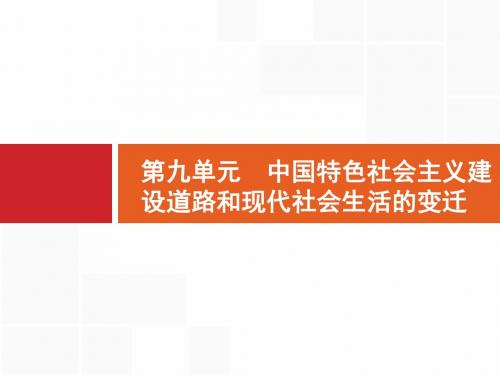 第九单元　中国特色社会主义建设道路和现代社会生活的变迁